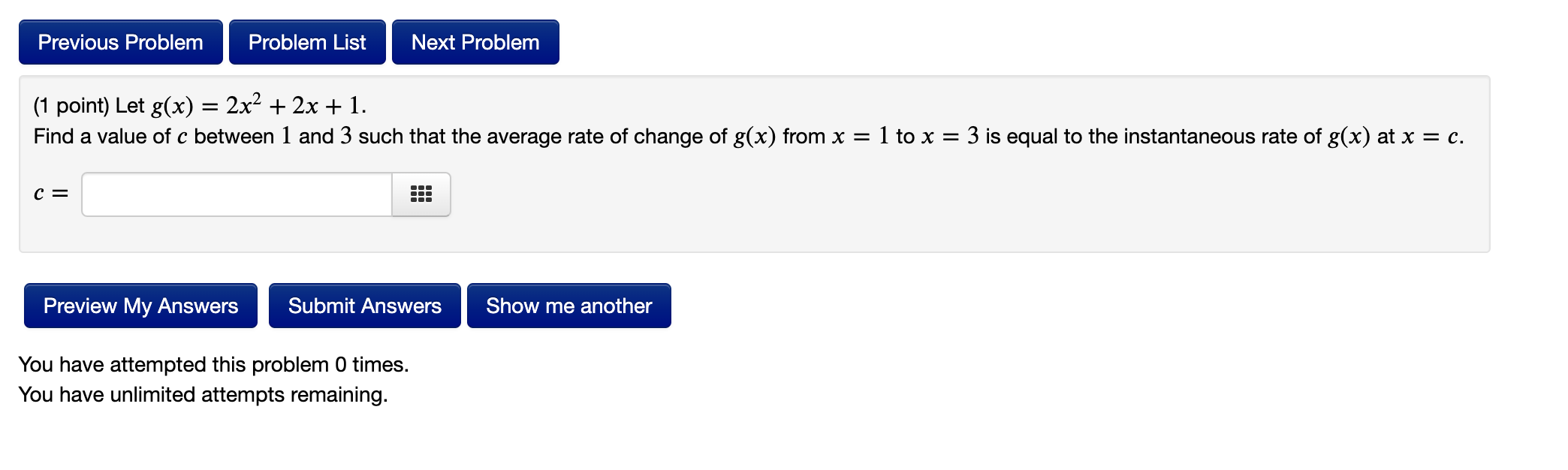 Previous Problem Problem List Next Problem

(1 point) Let $g(x) = 2x^2 + 2x + 1$.
Find a value of $c$ between $1$ and $3$ such that the average rate of change of $g(x)$ from $x = 1$ to $x = 3$ is equal to the instantaneous rate of $g(x)$ at $x = c$.

$c =$

Preview My Answers Submit Answers Show me another

You have attempted this problem 0 times.
You have unlimited attempts remaining.